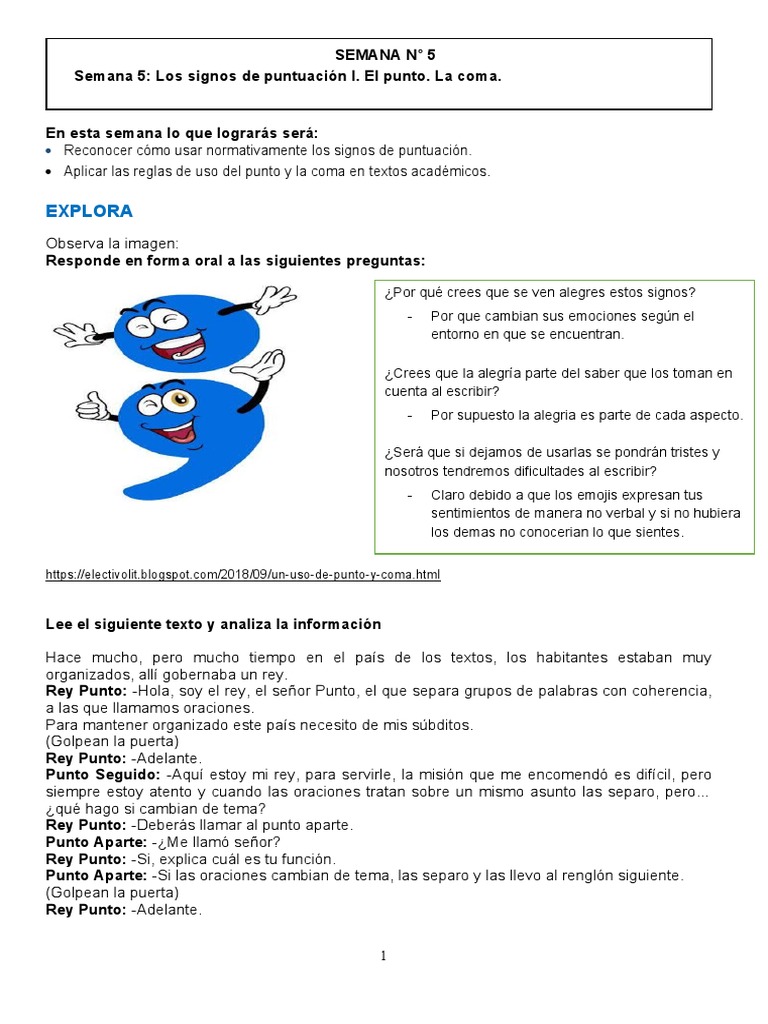 SEMANA N° 5
Semana 5: Los signos de puntuación I. El punto. La coma.

En esta semana lo que lograrás será:
• Reconocer cómo usar normativamente los signos de puntuación.
• Aplicar las reglas de uso del punto y la coma en textos académicos.

EXPLORA

Observa la imagen:
Responde en forma oral a las siguientes preguntas:

¿Por qué crees que se ven alegres estos signos?

- Por que cambian sus emociones según el entorno en que se encuentran.

¿Crees que la alegría parte del saber que los toman en cuenta al escribir?

- Por supuesto la alegria es parte de cada aspecto.

¿Será que si dejamos de usarlas se pondrán tristes y nosotros tendremos dificultades al escribir?

- Claro debido a que los emojis expresan tus sentimientos de manera no verbal y si no hubiera los demas no conocerian lo que sientes.

https://electivolit.blogspot.com/2018/09/un-uso-de-punto-y-coma.html

Lee el siguiente texto y analiza la información

Hace mucho, pero mucho tiempo en el país de los textos, los habitantes estaban muy organizados, allí gobernaba un rey.
Rey Punto: -Hola, soy el rey, el señor Punto, el que separa grupos de palabras con coherencia, a las que llamamos oraciones.
Para mantener organizado este país necesito de mis súbditos.
(Golpean la puerta)
Rey Punto: -Adelante.
Punto Seguido: -Aquí estoy mi rey, para servirle, la misión que me encomendó es difícil, pero siempre estoy atento y cuando las oraciones tratan sobre un mismo asunto las separo, pero... ¿qué hago si cambian de tema?
Rey Punto: -Deberás llamar al punto aparte.
Punto Aparte: -¿Me llamó señor?
Rey Punto: -Si, explica cuál es tu función.
Punto Aparte: -Si las oraciones cambian de tema, las separo y las llevo al renglón siguiente.
(Golpean la puerta)
Rey Punto: -Adelante.

1